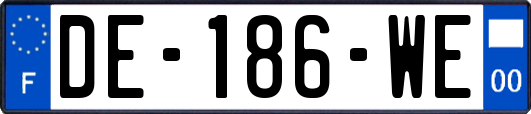 F
DE-186-WE
00